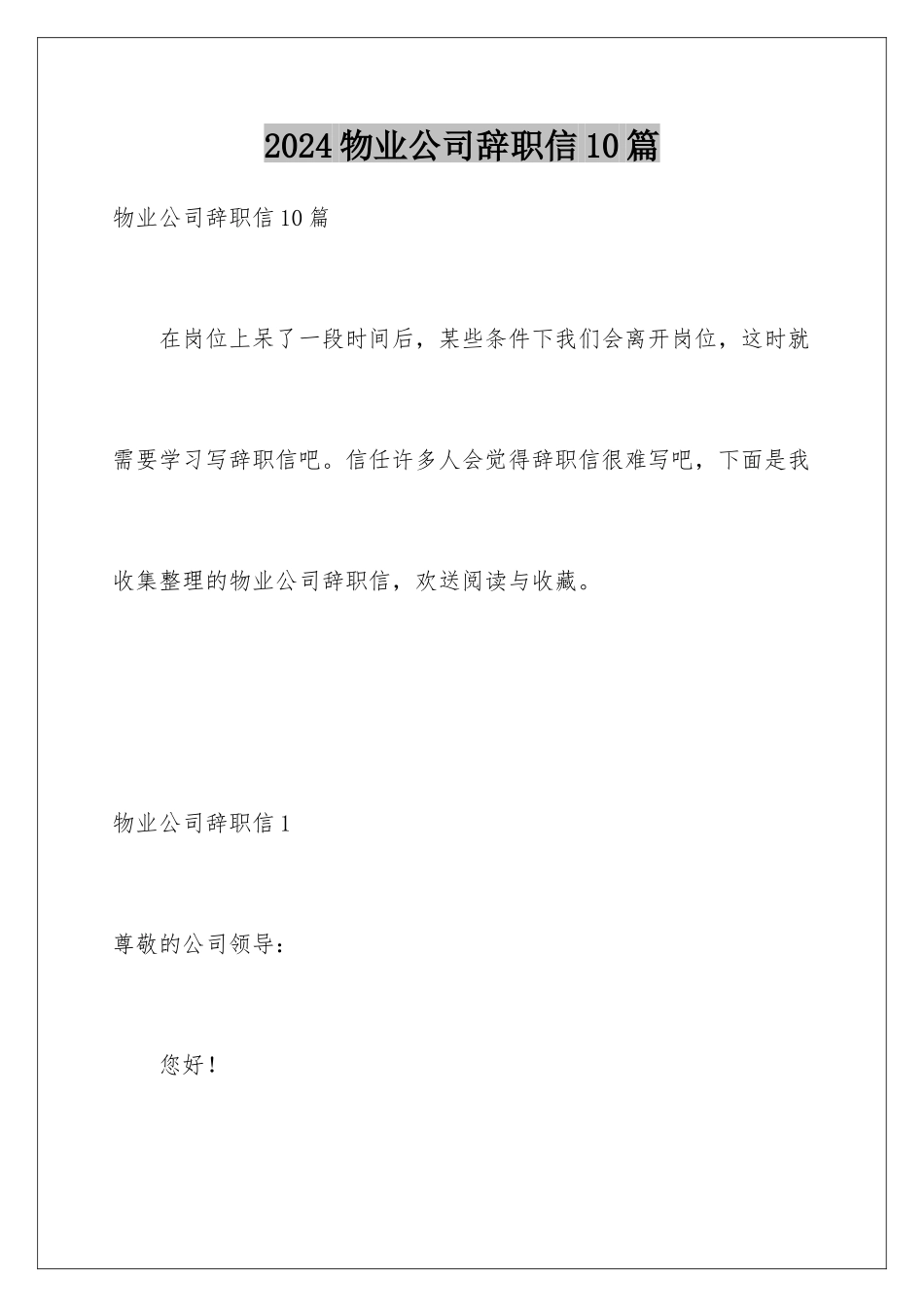 2024物业公司辞职信10篇

物业公司辞职信10篇

在岗位上呆了一段时间后，某些条件下我们会离开岗位，这时就需要学习写辞职信吧。信任许多人会觉得辞职信很难写吧，下面是我收集整理的物业公司辞职信，欢送阅读与收藏。

物业公司辞职信1

尊敬的公司领导：

您好！